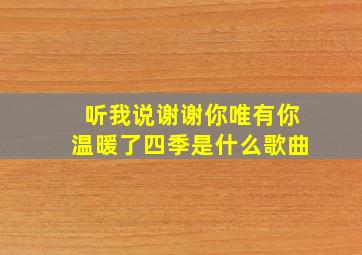 听我说谢谢你唯有你温暖了四季是什么歌曲